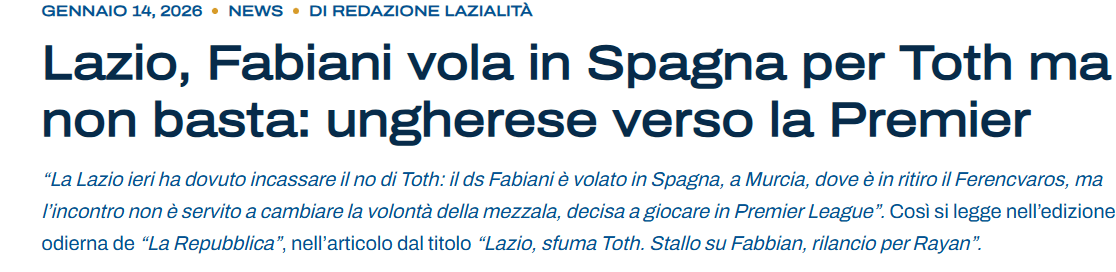 GENNAIO 14, 2026 • NEWS • DI REDAZIONE LAZIALITÀ

Lazio, Fabiani vola in Spagna per Toth ma non basta: ungherese verso la Premier

"La Lazio ieri ha dovuto incassare il no di Toth: il ds Fabiani è volato in Spagna, a Murcia, dove è in ritiro il Ferencvaros, ma l'incontro non è servito a cambiare la volontà della mezzala, decisa a giocare in Premier League". Così si legge nell'edizione odierna de "La Repubblica", nell'articolo dal titolo "Lazio, sfuma Toth. Stallo su Fabbian, rilancio per Rayan".